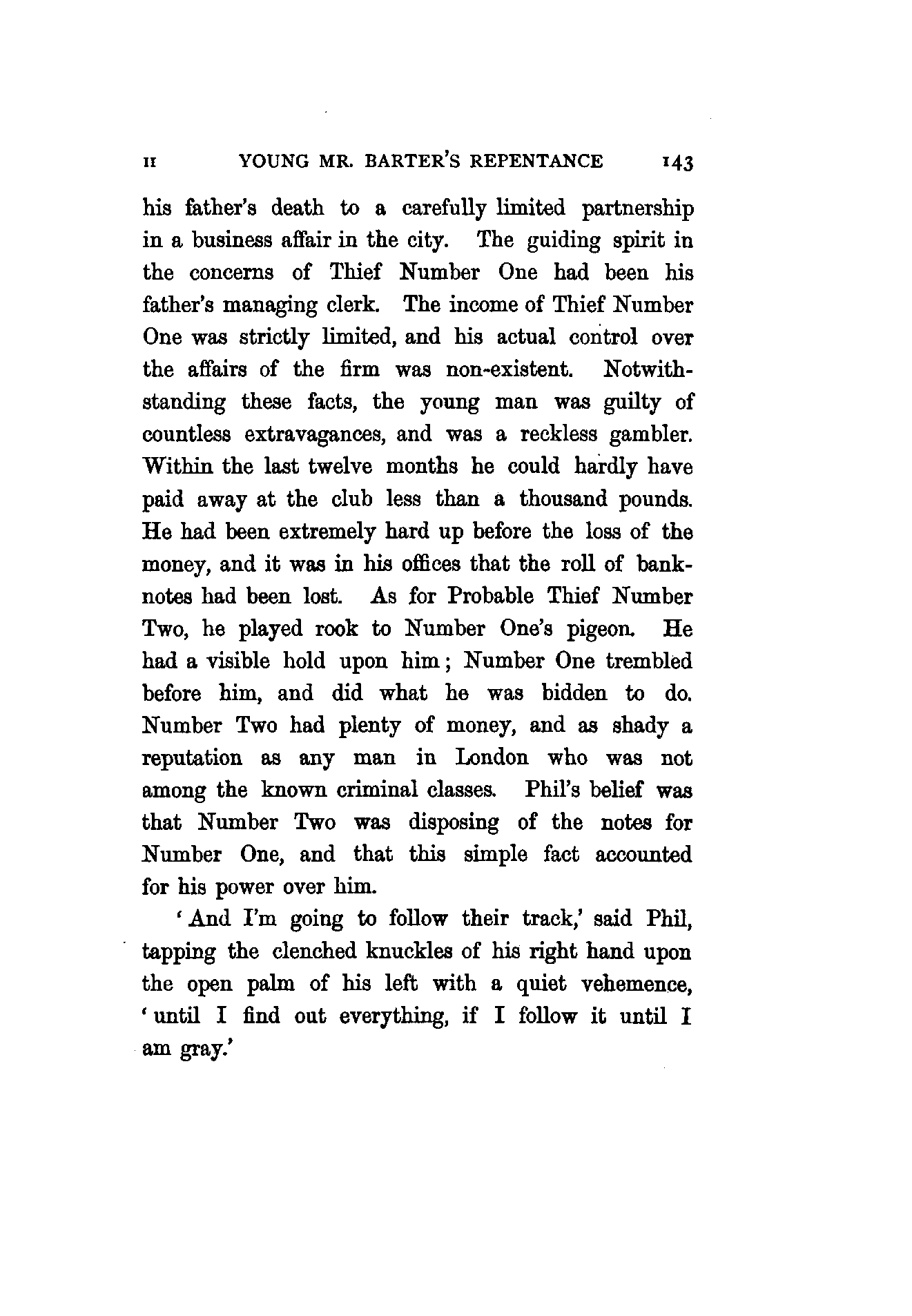 II YOUNG MR. BARTER'S REPENTANCE 143

his father's death to a carefully limited partnership in a business affair in the city. The guiding spirit in the concerns of Thief Number One had been his father's managing clerk. The income of Thief Number One was strictly limited, and his actual control over the affairs of the firm was non-existent. Notwithstanding these facts, the young man was guilty of countless extravagances, and was a reckless gambler. Within the last twelve months he could hardly have paid away at the club less than a thousand pounds. He had been extremely hard up before the loss of the money, and it was in his offices that the roll of banknotes had been lost. As for Probable Thief Number Two, he played rook to Number One's pigeon. He had a visible hold upon him; Number One trembled before him, and did what he was bidden to do. Number Two had plenty of money, and as shady a reputation as any man in London who was not among the known criminal classes. Phil's belief was that Number Two was disposing of the notes for Number One, and that this simple fact accounted for his power over him.

'And I'm going to follow their track,' said Phil, tapping the clenched knuckles of his right hand upon the open palm of his left with a quiet vehemence, 'until I find out everything, if I follow it until I am gray.'